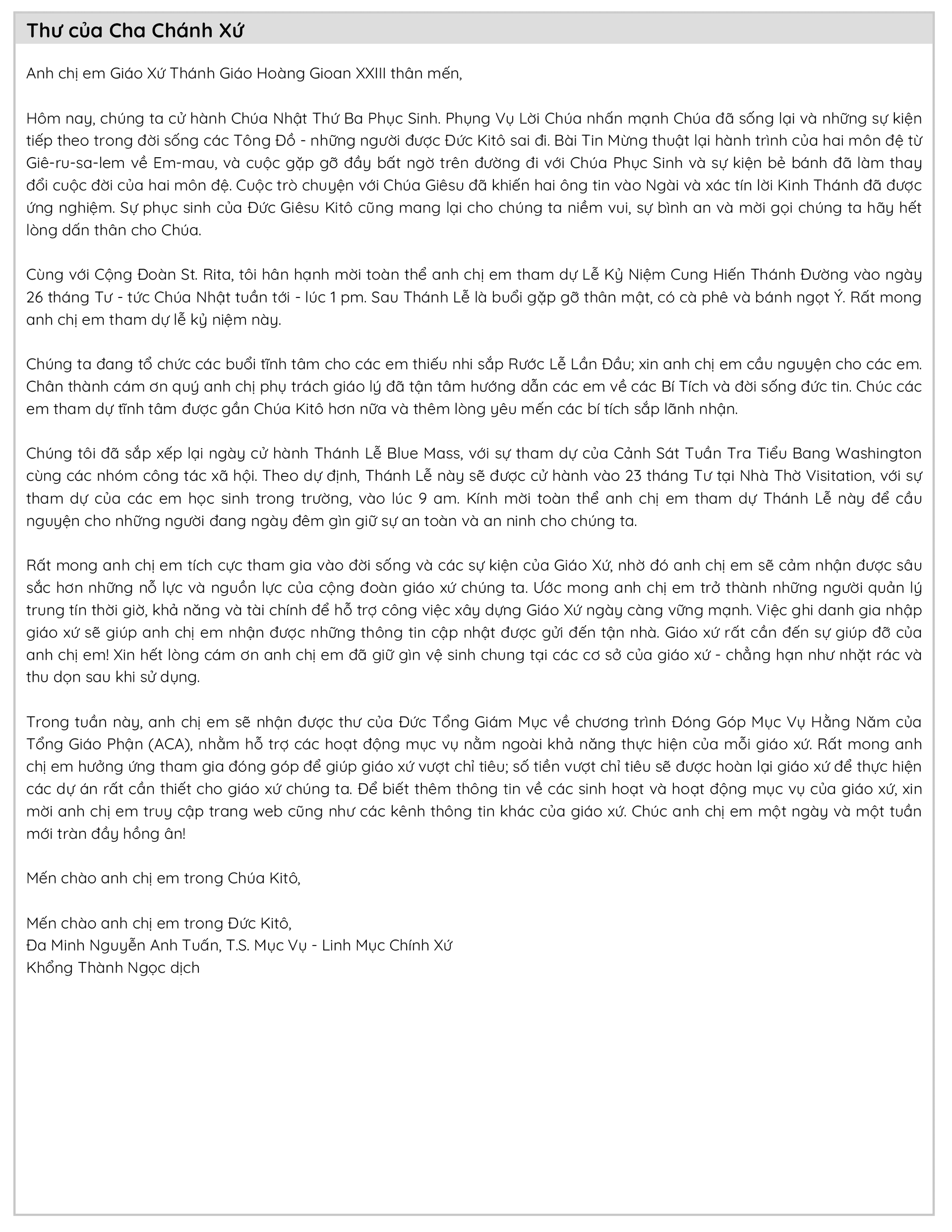 Thư của Cha Chánh Xứ

Anh chị em Giáo Xứ Thánh Giáo Hoàng Gioan XXIII thân mến,

Hôm nay, chúng ta cử hành Chúa Nhật Thứ Ba Phục Sinh. Phụng Vụ Lời Chúa nhấn mạnh Chúa đã sống lại và những sự kiện tiếp theo trong đời sống các Tông Đồ - những người được Đức Kitô sai đi. Bài Tin Mừng thuật lại hành trình của hai môn đệ từ Giê-ru-sa-lem về Em-mau, và cuộc gặp gỡ đầy bất ngờ trên đường đi với Chúa Phục Sinh và sự kiện bẻ bánh đã làm thay đổi cuộc đời của hai môn đệ. Cuộc trò chuyện với Chúa Giêsu đã khiến hai ông tin vào Ngài và xác tín lời Kinh Thánh đã được ứng nghiệm. Sự phục sinh của Đức Giêsu Kitô cũng mang lại cho chúng ta niềm vui, sự bình an và mời gọi chúng ta hãy hết lòng dấn thân cho Chúa.

Cùng với Cộng Đoàn St. Rita, tôi hân hạnh mời toàn thể anh chị em tham dự Lễ Kỷ Niệm Cung Hiến Thánh Đường vào ngày 26 tháng Tư - tức Chúa Nhật tuần tới - lúc 1 pm. Sau Thánh Lễ là buổi gặp gỡ thân mật, có cà phê và bánh ngọt Ý. Rất mong anh chị em tham dự lễ kỷ niệm này.

Chúng ta đang tổ chức các buổi tĩnh tâm cho các em thiếu nhi sắp Rước Lễ Lần Đầu; xin anh chị em cầu nguyện cho các em. Chân thành cám ơn quý anh chị phụ trách giáo lý đã tận tâm hướng dẫn các em về các Bí Tích và đời sống đức tin. Chúc các em tham dự tĩnh tâm được gần Chúa Kitô hơn nữa và thêm lòng yêu mến các bí tích sắp lãnh nhận.

Chúng tôi đã sắp xếp lại ngày cử hành Thánh Lễ Blue Mass, với sự tham dự của Cảnh Sát Tuần Tra Tiểu Bang Washington cùng các nhóm công tác xã hội. Theo dự định, Thánh Lễ này sẽ được cử hành vào 23 tháng Tư tại Nhà Thờ Visitation, với sự tham dự của các em học sinh trong trường, vào lúc 9 am. Kính mời toàn thể anh chị em tham dự Thánh Lễ này để cầu nguyện cho những người đang ngày đêm gìn giữ sự an toàn và an ninh cho chúng ta.

Rất mong anh chị em tích cực tham gia vào đời sống và các sự kiện của Giáo Xứ, nhờ đó anh chị em sẽ cảm nhận được sâu sắc hơn những nỗ lực và nguồn lực của cộng đoàn giáo xứ chúng ta. Ước mong anh chị em trở thành những người quản lý trung tín thời giờ, khả năng và tài chính để hỗ trợ công việc xây dựng Giáo Xứ ngày càng vững mạnh. Việc ghi danh gia nhập giáo xứ sẽ giúp anh chị em nhận được những thông tin cập nhật được gửi đến tận nhà. Giáo xứ rất cần đến sự giúp đỡ của anh chị em! Xin hết lòng cám ơn anh chị em đã giữ gìn vệ sinh chung tại các cơ sở của giáo xứ - chẳng hạn như nhặt rác và thu dọn sau khi sử dụng.

Trong tuần này, anh chị em sẽ nhận được thư của Đức Tổng Giám Mục về chương trình Đóng Góp Mục Vụ Hằng Năm của Tổng Giáo Phận (ACA), nhằm hỗ trợ các hoạt động mục vụ nằm ngoài khả năng thực hiện của mỗi giáo xứ. Rất mong anh chị em hưởng ứng tham gia đóng góp để giúp giáo xứ vượt chỉ tiêu; số tiền vượt chỉ tiêu sẽ được hoàn lại giáo xứ để thực hiện các dự án rất cần thiết cho giáo xứ chúng ta. Để biết thêm thông tin về các sinh hoạt và hoạt động mục vụ của giáo xứ, xin mời anh chị em truy cập trang web cũng như các kênh thông tin khác của giáo xứ. Chúc anh chị em một ngày và một tuần mới tràn đầy hồng ân!

Mến chào anh chị em trong Chúa Kitô,

Mến chào anh chị em trong Đức Kitô,
Đa Minh Nguyễn Anh Tuấn, T.S. Mục Vụ - Linh Mục Chính Xứ
Khổng Thành Ngọc dịch